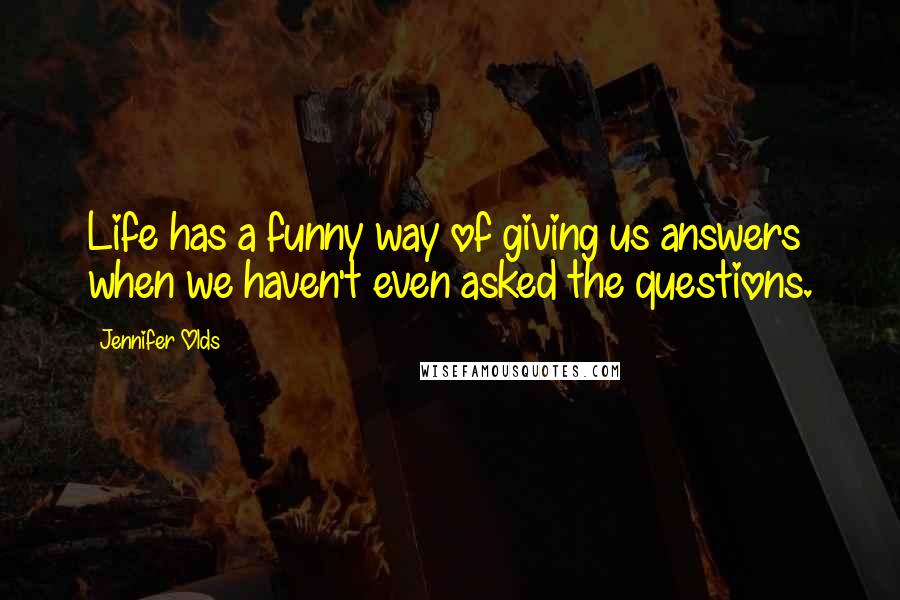 Life has a funny way of giving us answers when we haven't even asked the questions.

Jennifer Olds

WISEFAMOUSQUOTES.COM